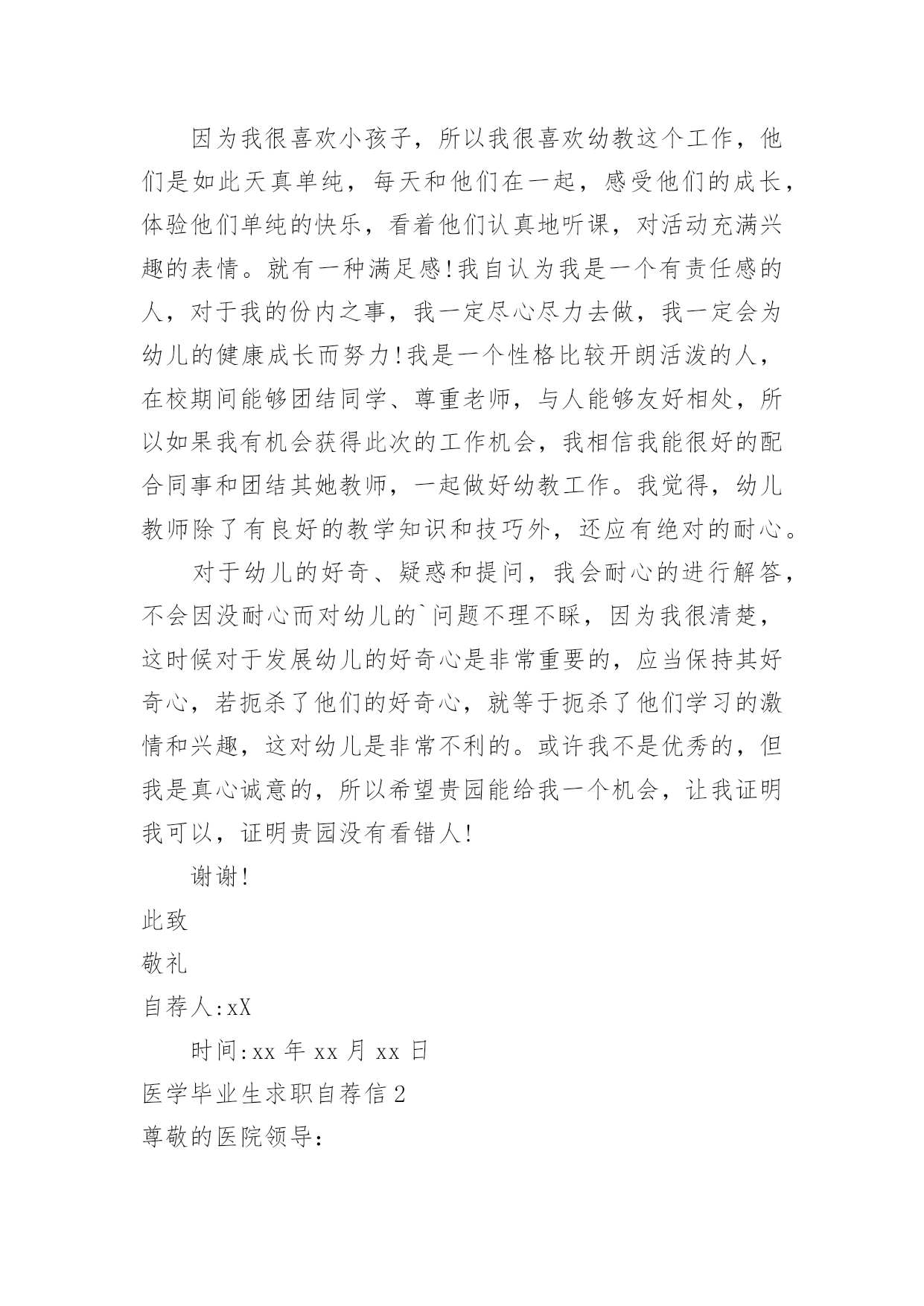 因为我很喜欢小孩子，所以我很喜欢幼教这个工作，他们是如此天真单纯，每天和他们在一起，感受他们的成长，体验他们单纯的快乐，看着他们认真地听课，对活动充满兴趣的表情。就有一种满足感!我自认为我是一个有责任感的人，对于我的份内之事，我一定尽心尽力去做，我一定会为幼儿的健康成长而努力!我是一个性格比较开朗活泼的人，在校期间能够团结同学、尊重老师，与人能够友好相处，所以如果我有机会获得此次的工作机会，我相信我能很好的配合同事和团结其她教师，一起做好幼教工作。我觉得，幼儿教师除了有良好的教学知识和技巧外，还应有绝对的耐心。

对于幼儿的好奇、疑惑和提问，我会耐心的进行解答，不会因没耐心而对幼儿的`问题不理不睬，因为我很清楚，这时候对于发展幼儿的好奇心是非常重要的，应当保持其好奇心，若扼杀了他们的好奇心，就等于扼杀了他们学习的激情和兴趣，这对幼儿是非常不利的。或许我不是优秀的，但我是真心诚意的，所以希望贵园能给我一个机会，让我证明我可以，证明贵园没有看错人!

谢谢!

此致

敬礼

自荐人:xX

时间:xx 年 xx 月 xx 日

医学毕业生求职自荐信 2

尊敬的医院领导: